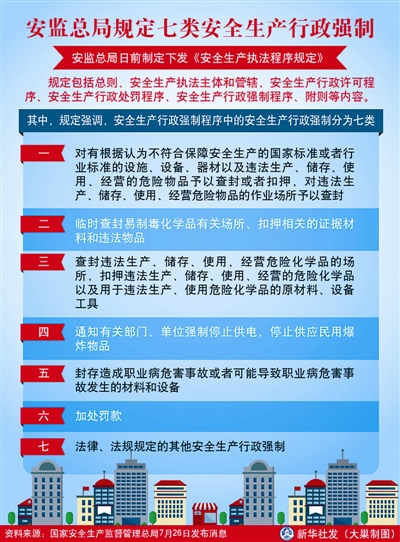 安监总局规定七类安全生产行政强制

安监总局日前制定下发《安全生产执法程序规定》

规定包括总则、安全生产执法主体和管辖、安全生产行政许可程序、安全生产行政处罚程序、安全生产行政强制程序、附则等内容。

其中，规定强调，安全生产行政强制程序中的安全生产行政强制分为七类

一 对有根据认为不符合保障安全生产的国家标准或者行业标准的设施、设备、器材以及违法生产、储存、使用、经营的危险物品予以查封或者扣押，对违法生产、储存、使用、经营危险物品的作业场所予以查封

二 临时查封易制毒化学品有关场所、扣押相关的证据材料和违法物品

三 查封违法生产、储存、使用、经营危险化学品的场所，扣押违法生产、储存、使用、经营的危险化学品以及用于违法生产、使用危险化学品的原材料、设备工具

四 通知有关部门、单位强制停止供电，停止供应民用爆炸物品

五 封存造成职业病危害事故或者可能导致职业病危害事故发生的材料和设备

六 加处罚款

七 法律、法规规定的其他安全生产行政强制

资料来源：国家安全生产监督管理总局7月26日发布消息

新华社发（大巢制图）